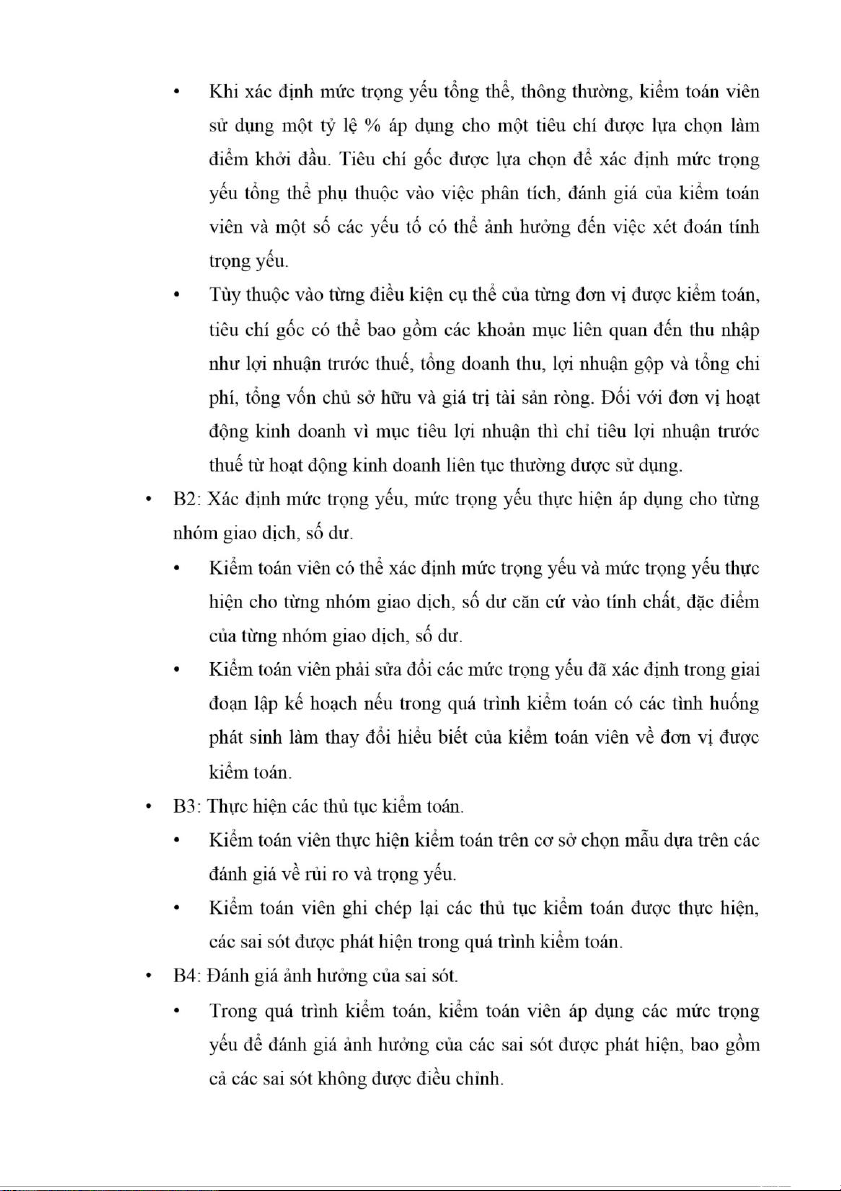 • Khi xác định mức trọng yếu tổng thể, thông thường, kiểm toán viên sử dụng một tỷ lệ % áp dụng cho một tiêu chí được lựa chọn làm điểm khởi đầu. Tiêu chí gốc được lựa chọn để xác định mức trọng yếu tổng thể phụ thuộc vào việc phân tích, đánh giá của kiểm toán viên và một số các yếu tố có thể ảnh hưởng đến việc xét đoán tính trọng yếu.

• Tùy thuộc vào từng điều kiện cụ thể của từng đơn vị được kiểm toán, tiêu chí gốc có thể bao gồm các khoản mục liên quan đến thu nhập như lợi nhuận trước thuế, tổng doanh thu, lợi nhuận gộp và tổng chi phí, tổng vốn chủ sở hữu và giá trị tài sản ròng. Đối với đơn vị hoạt động kinh doanh vì mục tiêu lợi nhuận thì chỉ tiêu lợi nhuận trước thuế từ hoạt động kinh doanh liên tục thường được sử dụng.

• B2: Xác định mức trọng yếu, mức trọng yếu thực hiện áp dụng cho từng nhóm giao dịch, số dư.

• Kiểm toán viên có thể xác định mức trọng yếu và mức trọng yếu thực hiện cho từng nhóm giao dịch, số dư căn cứ vào tính chất, đặc điểm của từng nhóm giao dịch, số dư.

• Kiểm toán viên phải sửa đổi các mức trọng yếu đã xác định trong giai đoạn lập kế hoạch nếu trong quá trình kiểm toán có các tình huống phát sinh làm thay đổi hiểu biết của kiểm toán viên về đơn vị được kiểm toán.

• B3: Thực hiện các thủ tục kiểm toán.

• Kiểm toán viên thực hiện kiểm toán trên cơ sở chọn mẫu dựa trên các đánh giá về rủi ro và trọng yếu.

• Kiểm toán viên ghi chép lại các thủ tục kiểm toán được thực hiện, các sai sót được phát hiện trong quá trình kiểm toán.

• B4: Đánh giá ảnh hưởng của sai sót.

• Trong quá trình kiểm toán, kiểm toán viên áp dụng các mức trọng yếu để đánh giá ảnh hưởng của các sai sót được phát hiện, bao gồm cả các sai sót không được điều chỉnh.